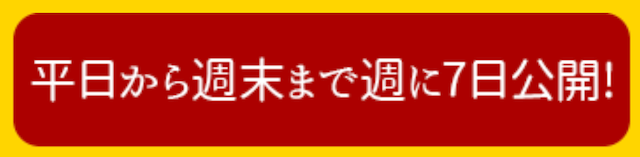 平日から週末まで週に7日公開!